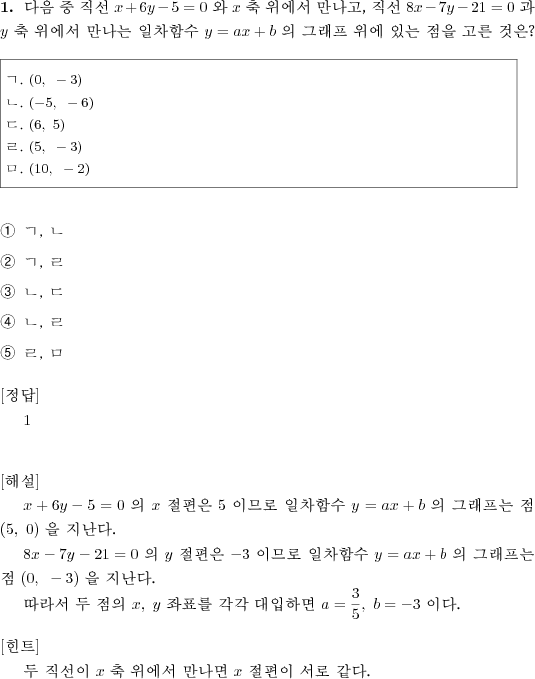 **1.** 다음 중 직선 $x+6y-5=0$ 와 $x$ 축 위에서 만나고, 직선 $8x-7y-21=0$ 과 $y$ 축 위에서 만나는 일차함수 $y=ax+b$ 의 그래프 위에 있는 점을 고른 것은?

ㄱ. $(0,\ -3)$
ㄴ. $(-5,\ -6)$
ㄷ. $(6,\ 5)$
ㄹ. $(5,\ -3)$
ㅁ. $(10,\ -2)$

① ㄱ, ㄴ
② ㄱ, ㄹ
③ ㄴ, ㄷ
④ ㄴ, ㄹ
⑤ ㄹ, ㅁ

[정답]
1

[해설]
$x+6y-5=0$ 의 $x$ 절편은 5 이므로 일차함수 $y=ax+b$ 의 그래프는 점 $(5,\ 0)$ 을 지난다.
$8x-7y-21=0$ 의 $y$ 절편은 $-3$ 이므로 일차함수 $y=ax+b$ 의 그래프는 점 $(0,\ -3)$ 을 지난다.
따라서 두 점의 $x$, $y$ 좌표를 각각 대입하면 $a=\frac{3}{5}$, $b=-3$ 이다.

[힌트]
두 직선이 $x$ 축 위에서 만나면 $x$ 절편이 서로 같다.